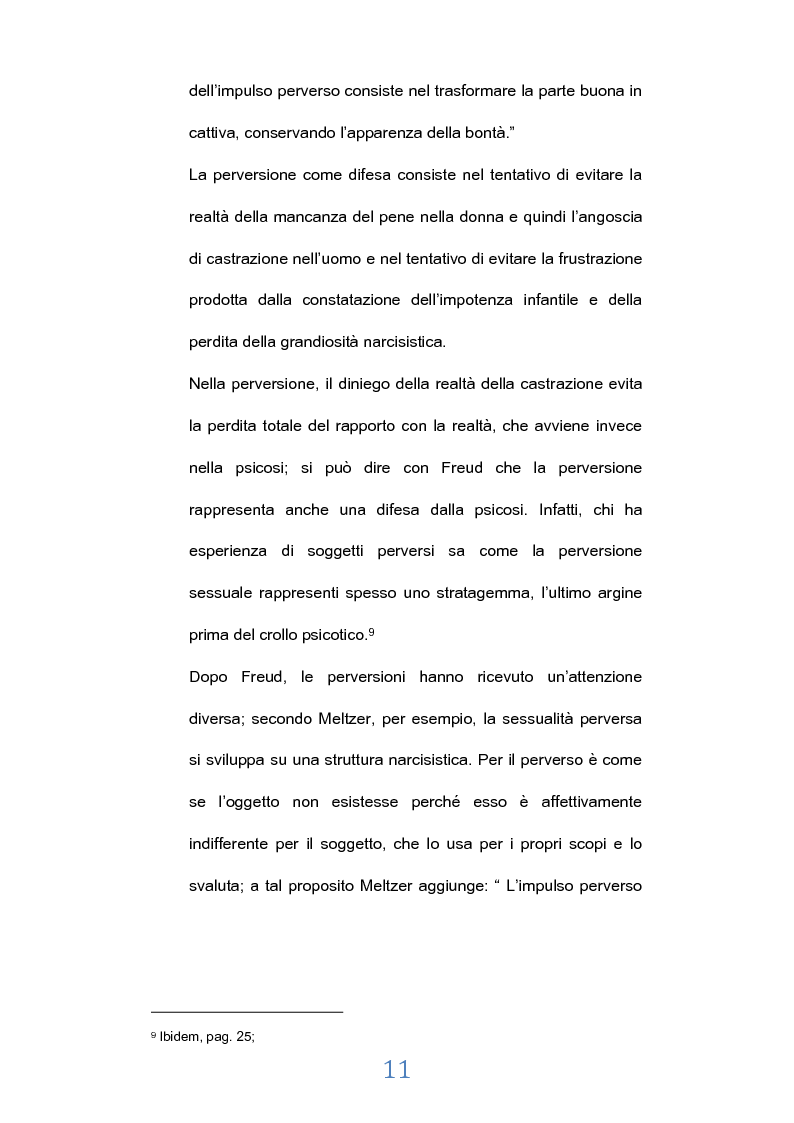 dell'impulso perverso consiste nel trasformare la parte buona in cattiva, conservando l'apparenza della bontà."

La perversione come difesa consiste nel tentativo di evitare la realtà della mancanza del pene nella donna e quindi l'angoscia di castrazione nell'uomo e nel tentativo di evitare la frustrazione prodotta dalla constatazione dell'impotenza infantile e della perdita della grandiosità narcisistica.

Nella perversione, il diniego della realtà della castrazione evita la perdita totale del rapporto con la realtà, che avviene invece nella psicosi; si può dire con Freud che la perversione rappresenta anche una difesa dalla psicosi. Infatti, chi ha esperienza di soggetti perversi sa come la perversione sessuale rappresenti spesso uno stratagemma, l'ultimo argine prima del crollo psicotico.$^9$

Dopo Freud, le perversioni hanno ricevuto un'attenzione diversa; secondo Meltzer, per esempio, la sessualità perversa si sviluppa su una struttura narcisistica. Per il perverso è come se l'oggetto non esistesse perché esso è affettivamente indifferente per il soggetto, che lo usa per i propri scopi e lo svaluta; a tal proposito Meltzer aggiunge: " L'impulso perverso

$^9$ Ibidem, pag. 25;

11